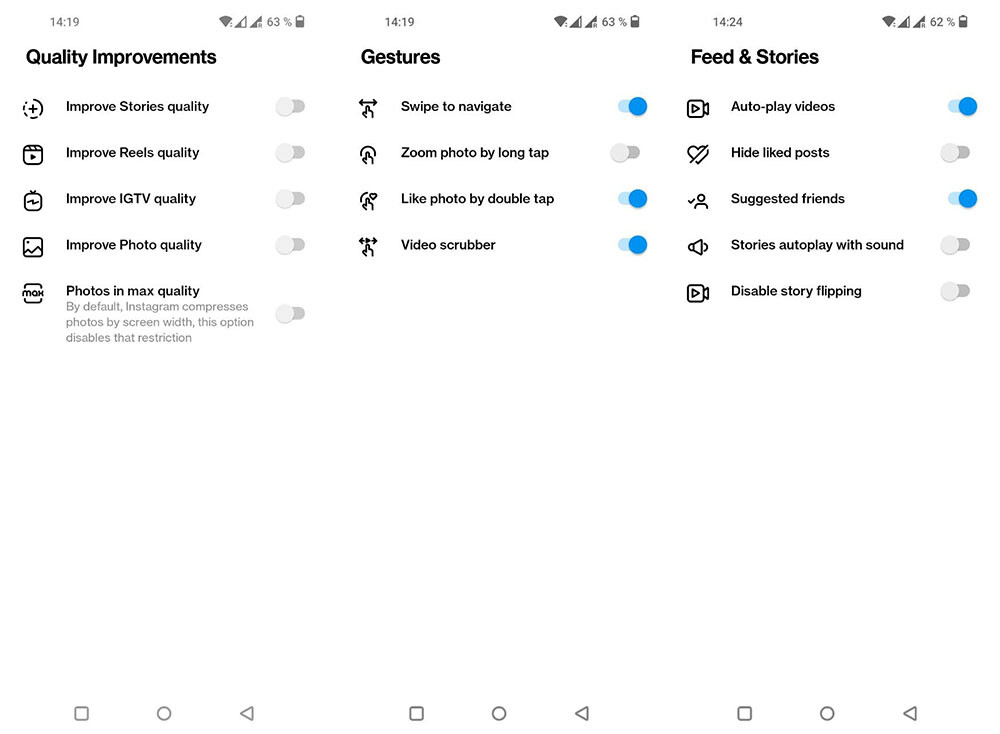 14:19 63 %

Quality Improvements

Improve Stories quality

Improve Reels quality

Improve IGTV quality

Improve Photo quality

max

Photos in max quality
By default, Instagram compresses photos by screen width, this option disables that restriction

14:19 63 %

Gestures

Swipe to navigate

Zoom photo by long tap

Like photo by double tap

Video scrubber

14:24 62 %

Feed & Stories

Auto-play videos

Hide liked posts

Suggested friends

Stories autoplay with sound

Disable story flipping